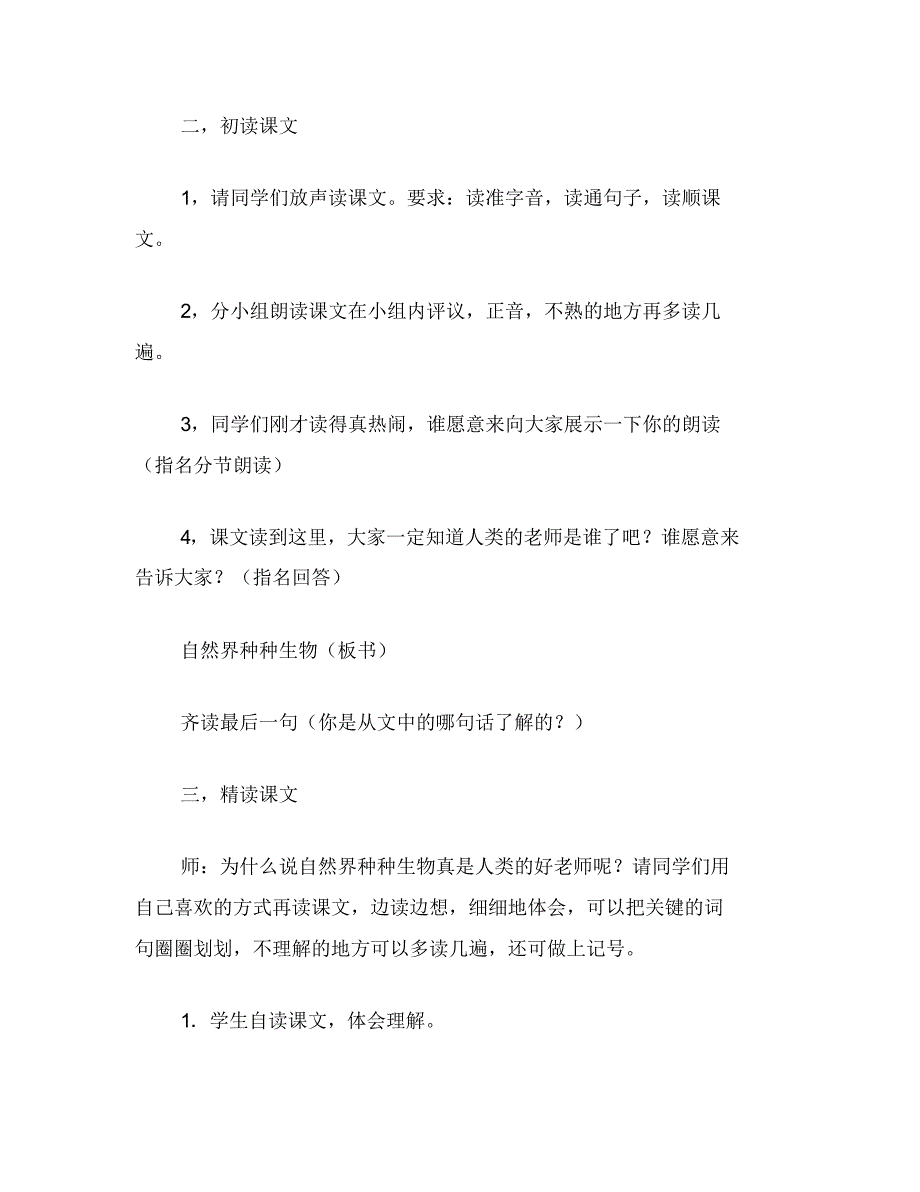 二，初读课文

1，请同学们放声读课文。要求：读准字音，读通句子，读顺课文。

2，分小组朗读课文在小组内评议，正音，不熟的地方再多读几遍。

3，同学们刚才读得真热闹，谁愿意来向大家展示一下你的朗读（指名分节朗读）

4，课文读到这里，大家一定知道人类的老师是谁了吧？谁愿意来告诉大家？（指名回答）

自然界种种生物（板书）

齐读最后一句（你是从文中的哪句话了解的？）

三，精读课文

师：为什么说自然界种种生物真是人类的好老师呢？请同学们用自己喜欢的方式再读课文，边读边想，细细地体会，可以把关键的词句圈圈划划，不理解的地方可以多读几遍，还可做上记号。

1. 学生自读课文，体会理解。